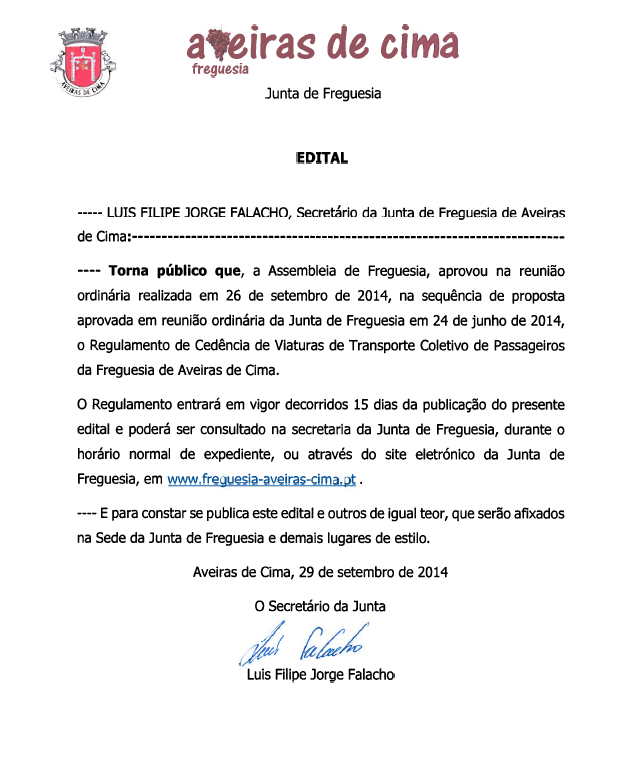 AVEIRAS DE CIMA

aveiras de cima
freguesia

Junta de Freguesia

EDITAL

----- LUIS FILIPE JORGE FALACHO, Secretário da Junta de Freguesia de Aveiras de Cima:------------------------------------------------------------------------

---- Torna público que, a Assembleia de Freguesia, aprovou na reunião ordinária realizada em 26 de setembro de 2014, na sequência de proposta aprovada em reunião ordinária da Junta de Freguesia em 24 de junho de 2014, o Regulamento de Cedência de Viaturas de Transporte Coletivo de Passageiros da Freguesia de Aveiras de Cima.

O Regulamento entrará em vigor decorridos 15 dias da publicação do presente edital e poderá ser consultado na secretaria da Junta de Freguesia, durante o horário normal de expediente, ou através do site eletrónico da Junta de Freguesia, em www.freguesia-aveiras-cima.pt .

---- E para constar se publica este edital e outros de igual teor, que serão afixados na Sede da Junta de Freguesia e demais lugares de estilo.

Aveiras de Cima, 29 de setembro de 2014

O Secretário da Junta

Luis Falacho

Luis Filipe Jorge Falacho